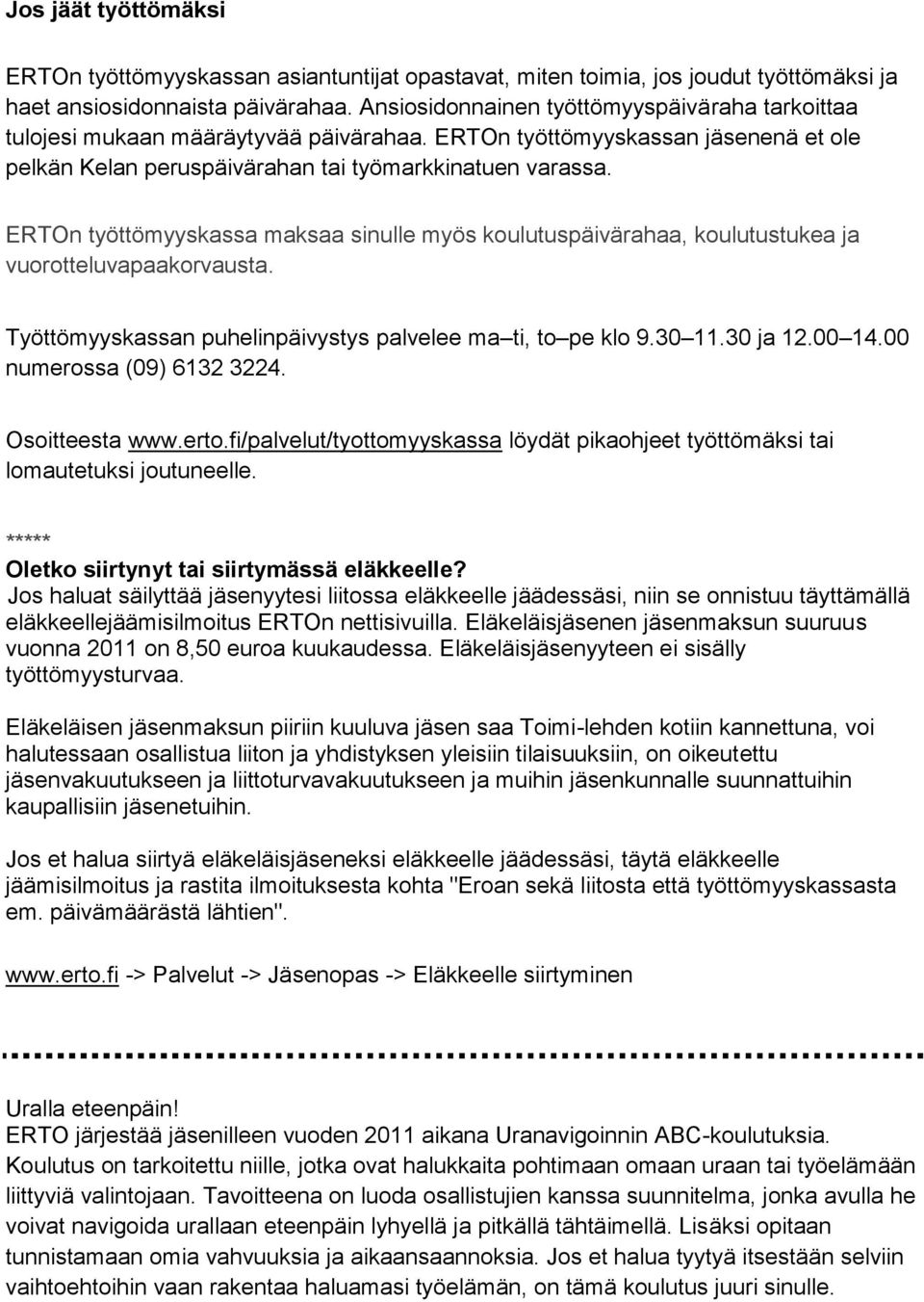 Jos jäät työttömäksi

ERTOn työttömyyskassan asiantuntijat opastavat, miten toimia, jos joudut työttömäksi ja haet ansiosidonnaista päivärahaa. Ansiosidonnainen työttömyyspäiväraha tarkoittaa tulojesi mukaan määräytyvää päivärahaa. ERTOn työttömyyskassan jäsenenä et ole pelkän Kelan peruspäivärahan tai työmarkkinatuen varassa.

ERTOn työttömyyskassa maksaa sinulle myös koulutuspäivärahaa, koulutustukea ja vuorotteluvapaakorvausta.

Työttömyyskassan puhelinpäivystys palvelee ma ti, to pe klo 9.30 11.30 ja 12.00 14.00 numerossa (09) 6132 3224.

Osoitteesta www.erto.fi/palvelut/tyottomyyskassa löydät pikaohjeet työttömäksi tai lomautetuksi joutuneelle.

*****

Oletko siirtynyt tai siirtymässä eläkkeelle?
Jos haluat säilyttää jäsenyytesi liitossa eläkkeelle jäädessäsi, niin se onnistuu täyttämällä eläkkeellejäämisilmoitus ERTOn nettisivuilla. Eläkeläisjäsenen jäsenmaksun suuruus vuonna 2011 on 8,50 euroa kuukaudessa. Eläkeläisjäsenyyteen ei sisälly työttömyysturvaa.

Eläkeläisen jäsenmaksun piiriin kuuluva jäsen saa Toimi-lehden kotiin kannettuna, voi halutessaan osallistua liiton ja yhdistyksen yleisiin tilaisuuksiin, on oikeutettu jäsenvakuutukseen ja liittoturvavakuutukseen ja muihin jäsenkunnalle suunnattuihin kaupallisiin jäsenetuihin.

Jos et halua siirtyä eläkeläisjäseneksi eläkkeelle jäädessäsi, täytä eläkkeelle jäämisilmoitus ja rastita ilmoituksesta kohta "Eroan sekä liitosta että työttömyyskassasta em. päivämäärästä lähtien".

www.erto.fi -> Palvelut -> Jäsenopas -> Eläkkeelle siirtyminen

Uralla eteenpäin!
ERTO järjestää jäsenilleen vuoden 2011 aikana Uranavigoinnin ABC-koulutuksia. Koulutus on tarkoitettu niille, jotka ovat halukkaita pohtimaan omaan uraan tai työelämään liittyviä valintojaan. Tavoitteena on luoda osallistujien kanssa suunnitelma, jonka avulla he voivat navigoida urallaan eteenpäin lyhyellä ja pitkällä tähtäimellä. Lisäksi opitaan tunnistamaan omia vahvuuksia ja aikaansaannoksia. Jos et halua tyytyä itsestään selviin vaihtoehtoihin vaan rakentaa haluamasi työelämän, on tämä koulutus juuri sinulle.